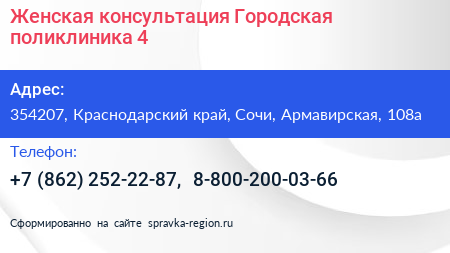 Женская консультация Городская поликлиника 4

Адрес:

354207, Краснодарский край, Сочи, Армавирская, 108а

Телефон:

+7 (862) 252-22-87, 8-800-200-03-66

Сформированно на сайте spravka-region.ru